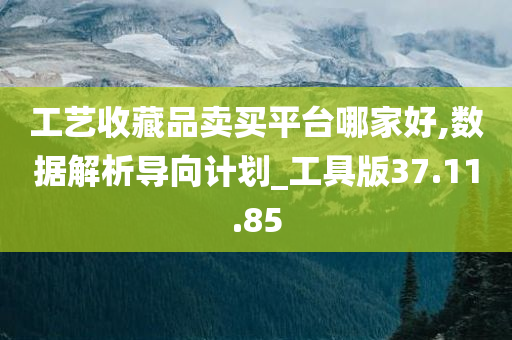 工艺收藏品卖买平台哪家好,数据解析导向计划_工具版37.11.85